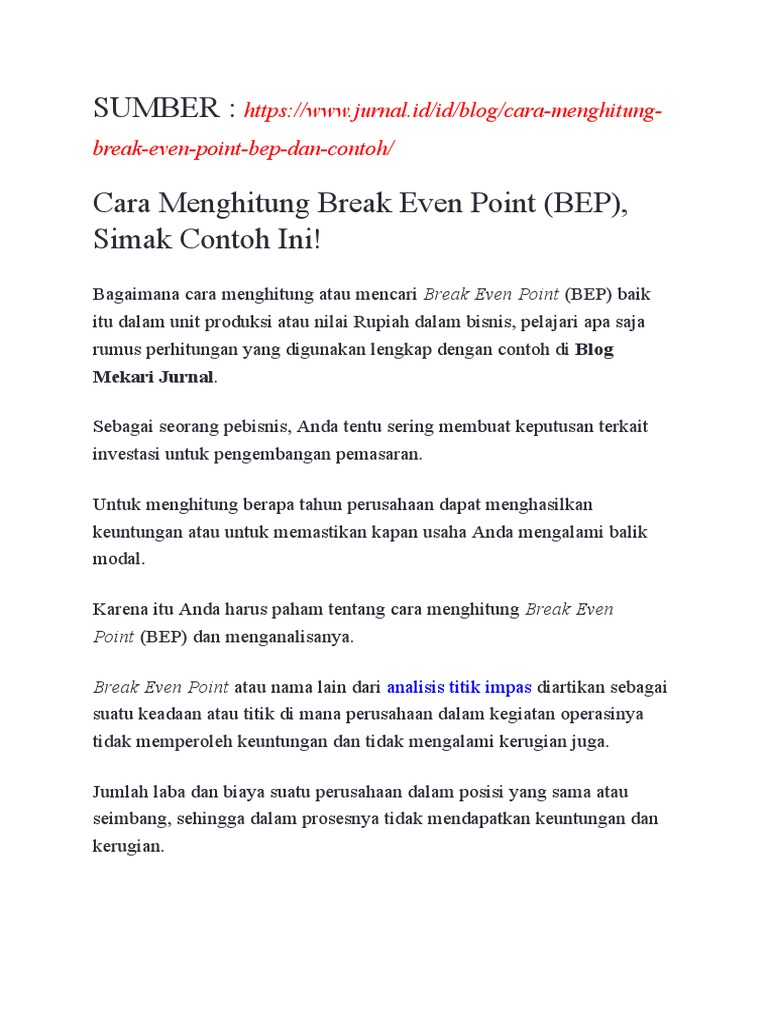 SUMBER : https://www.jurnal.id/id/blog/cara-menghitung-break-even-point-bep-dan-contoh/

Cara Menghitung Break Even Point (BEP), Simak Contoh Ini!

Bagaimana cara menghitung atau mencari Break Even Point (BEP) baik itu dalam unit produksi atau nilai Rupiah dalam bisnis, pelajari apa saja rumus perhitungan yang digunakan lengkap dengan contoh di Blog Mekari Jurnal.

Sebagai seorang pebisnis, Anda tentu sering membuat keputusan terkait investasi untuk pengembangan pemasaran.

Untuk menghitung berapa tahun perusahaan dapat menghasilkan keuntungan atau untuk memastikan kapan usaha Anda mengalami balik modal.

Karena itu Anda harus paham tentang cara menghitung Break Even Point (BEP) dan menganalisanya.

Break Even Point atau nama lain dari analisis titik impas diartikan sebagai suatu keadaan atau titik di mana perusahaan dalam kegiatan operasinya tidak memperoleh keuntungan dan tidak mengalami kerugian juga.

Jumlah laba dan biaya suatu perusahaan dalam posisi yang sama atau seimbang, sehingga dalam prosesnya tidak mendapatkan keuntungan dan kerugian.